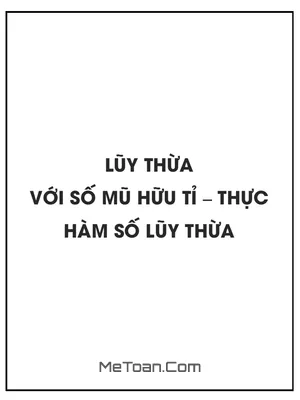 LŨY THỪA
VỚI SỐ MŨ HỮU TỈ – THỰC
HÀM SỐ LŨY THỪA

MeToan.Com